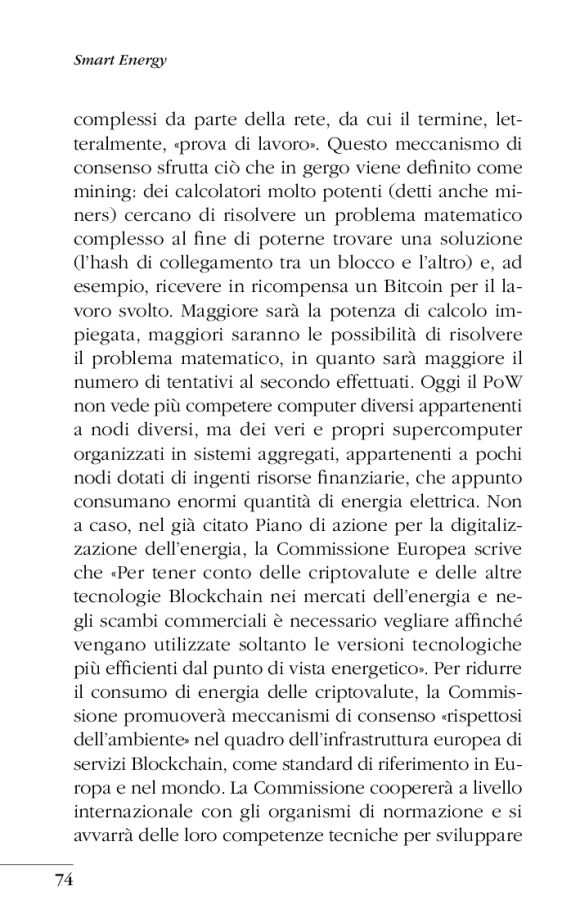 Smart Energy

complessi da parte della rete, da cui il termine, letteralmente, «prova di lavoro». Questo meccanismo di consenso sfrutta ciò che in gergo viene definito come mining: dei calcolatori molto potenti (detti anche miners) cercano di risolvere un problema matematico complesso al fine di poterne trovare una soluzione (l'hash di collegamento tra un blocco e l'altro) e, ad esempio, ricevere in ricompensa un Bitcoin per il lavoro svolto. Maggiore sarà la potenza di calcolo impiegata, maggiori saranno le possibilità di risolvere il problema matematico, in quanto sarà maggiore il numero di tentativi al secondo effettuati. Oggi il PoW non vede più competere computer diversi appartenenti a nodi diversi, ma dei veri e propri supercomputer organizzati in sistemi aggregati, appartenenti a pochi nodi dotati di ingenti risorse finanziarie, che appunto consumano enormi quantità di energia elettrica. Non a caso, nel già citato Piano di azione per la digitalizzazione dell'energia, la Commissione Europea scrive che «Per tener conto delle criptovalute e delle altre tecnologie Blockchain nei mercati dell'energia e negli scambi commerciali è necessario vegliare affinché vengano utilizzate soltanto le versioni tecnologiche più efficienti dal punto di vista energetico». Per ridurre il consumo di energia delle criptovalute, la Commissione promuoverà meccanismi di consenso «rispettosi dell'ambiente» nel quadro dell'infrastruttura europea di servizi Blockchain, come standard di riferimento in Europa e nel mondo. La Commissione coopererà a livello internazionale con gli organismi di normazione e si avvarrà delle loro competenze tecniche per sviluppare

74